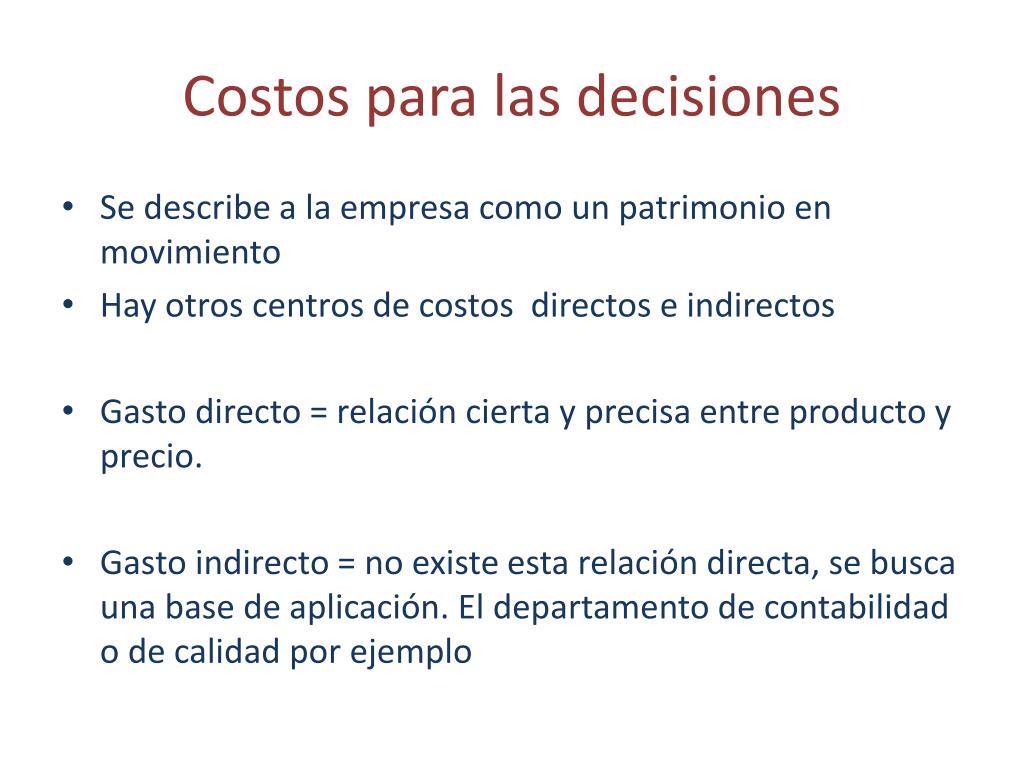 Costos para las decisiones

• Se describe a la empresa como un patrimonio en movimiento
• Hay otros centros de costos  directos e indirectos

• Gasto directo = relación cierta y precisa entre producto y precio.

• Gasto indirecto = no existe esta relación directa, se busca una base de aplicación. El departamento de contabilidad o de calidad por ejemplo